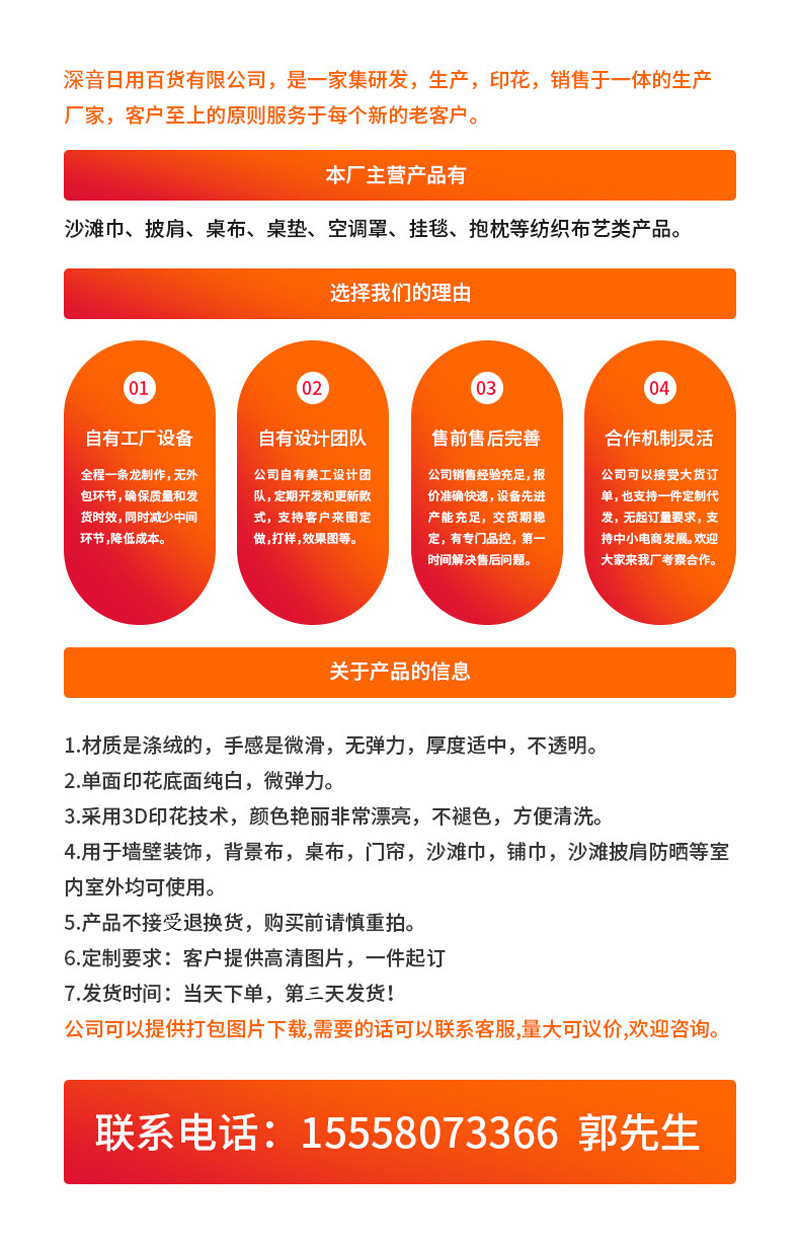 深音日用百货有限公司，是一家集研发，生产，印花，销售于一体的生产厂家，客户至上的原则服务于每个新的老客户。

本厂主营产品有

沙滩巾、披肩、桌布、桌垫、空调罩、挂毯、抱枕等纺织布艺类产品。

选择我们的理由

01
自有工厂设备
全程一条龙制作，无外包环节，确保质量和发货时效，同时减少中间环节，降低成本。

02
自有设计团队
公司自有美工设计团队，定期开发和更新款式，支持客户来图定做，打样，效果图等。

03
售前售后完善
公司销售经验充足，报价准确快速，设备先进产能充足，交货期稳定，有专门品控，第一时间解决售后问题。

04
合作机制灵活
公司可以接受大货订单，也支持一件定制代发，无起订量要求，支持中小电商发展。欢迎大家来我厂考察合作。

关于产品的信息

1.材质是涤绒的，手感是微滑，无弹力，厚度适中，不透明。
2.单面印花底面纯白，微弹力。
3.采用3D印花技术，颜色艳丽非常漂亮，不褪色，方便清洗。
4.用于墙壁装饰，背景布，桌布，门帘，沙滩巾，铺巾，沙滩披肩防晒等室内室外均可使用。
5.产品不接受退换货，购买前请慎重拍。
6.定制要求：客户提供高清图片，一件起订
7.发货时间：当天下单，第三天发货！
公司可以提供打包图片下载,需要的话可以联系客服,量大可议价,欢迎咨询。

联系电话：15558073366 郭先生